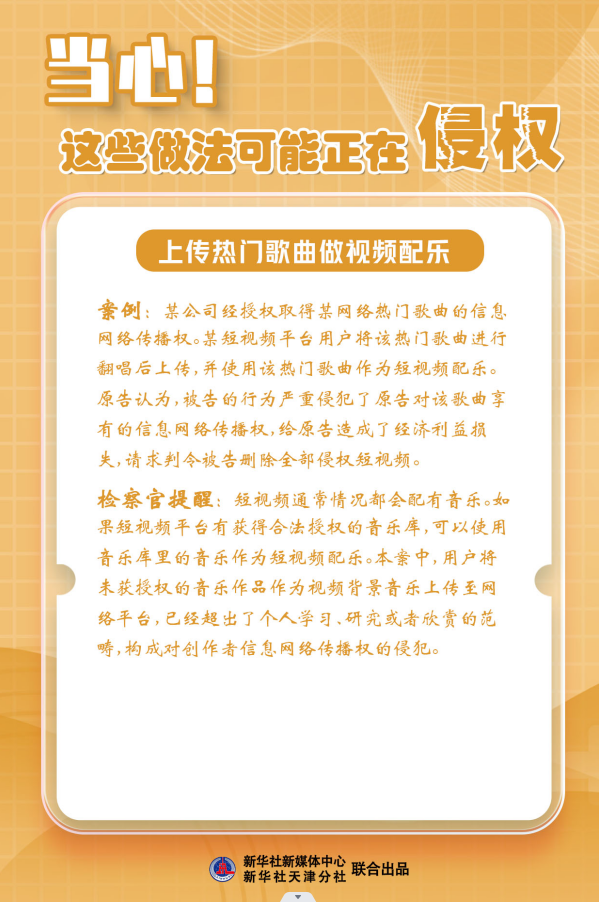 当心！
这些做法可能正在侵权

上传热门歌曲做视频配乐

案例：某公司经授权取得某网络热门歌曲的信息网络传播权。某短视频平台用户将该热门歌曲进行翻唱后上传，并使用该热门歌曲作为短视频配乐。原告认为，被告的行为严重侵犯了原告对该歌曲享有的信息网络传播权，给原告造成了经济利益损失，请求判令被告删除全部侵权短视频。

检察官提醒：短视频通常情况都会配有音乐。如果短视频平台有获得合法授权的音乐库，可以使用音乐库里的音乐作为短视频配乐。本案中，用户将未获授权的音乐作品作为视频背景音乐上传至网络平台，已经超出了个人学习、研究或者欣赏的范畴，构成对创作者信息网络传播权的侵犯。

新华社新媒体中心
新华社天津分社 联合出品